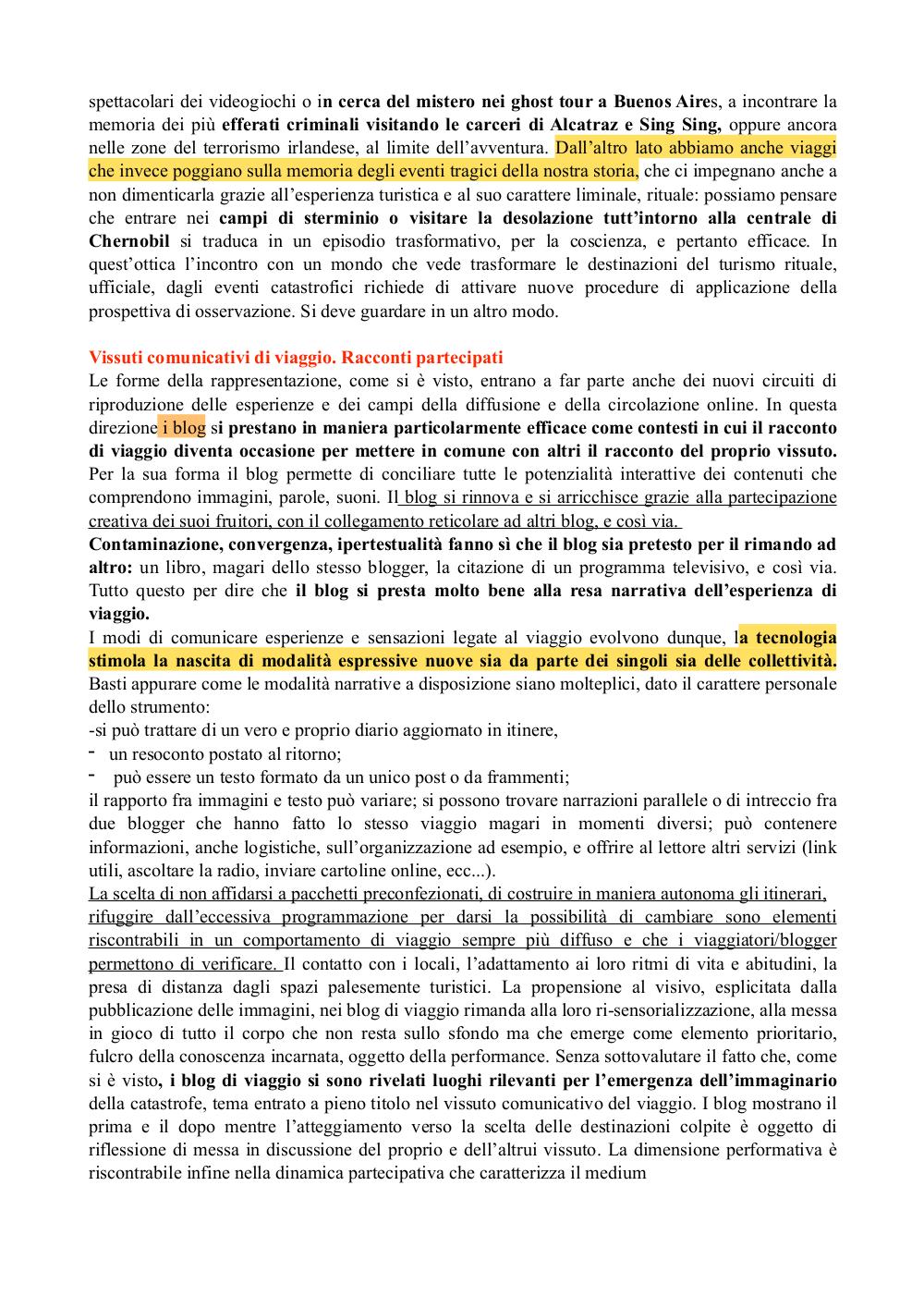 spettacolari dei videogiochi o in cerca del mistero nei ghost tour a Buenos Aires, a incontrare la memoria dei più efferati criminali visitando le carceri di Alcatraz e Sing Sing, oppure ancora nelle zone del terrorismo irlandese, al limite dell'avventura. Dall'altro lato abbiamo anche viaggi che invece poggiano sulla memoria degli eventi tragici della nostra storia, che ci impegnano anche a non dimenticarla grazie all'esperienza turistica e al suo carattere liminale, rituale: possiamo pensare che entrare nei campi di sterminio o visitare la desolazione tutt'intorno alla centrale di Chernobil si traduca in un episodio trasformativo, per la coscienza, e pertanto efficace. In quest'ottica l'incontro con un mondo che vede trasformare le destinazioni del turismo rituale, ufficiale, dagli eventi catastrofici richiede di attivare nuove procedure di applicazione della prospettiva di osservazione. Si deve guardare in un altro modo.

Vissuti comunicativi di viaggio. Racconti partecipati
Le forme della rappresentazione, come si è visto, entrano a far parte anche dei nuovi circuiti di riproduzione delle esperienze e dei campi della diffusione e della circolazione online. In questa direzione i blog si prestano in maniera particolarmente efficace come contesti in cui il racconto di viaggio diventa occasione per mettere in comune con altri il racconto del proprio vissuto. Per la sua forma il blog permette di conciliare tutte le potenzialità interattive dei contenuti che comprendono immagini, parole, suoni. Il blog si rinnova e si arricchisce grazie alla partecipazione creativa dei suoi fruitori, con il collegamento reticolare ad altri blog, e così via.
Contaminazione, convergenza, ipertestualità fanno sì che il blog sia pretesto per il rimando ad altro: un libro, magari dello stesso blogger, la citazione di un programma televisivo, e così via. Tutto questo per dire che il blog si presta molto bene alla resa narrativa dell'esperienza di viaggio.
I modi di comunicare esperienze e sensazioni legate al viaggio evolvono dunque, la tecnologia stimola la nascita di modalità espressive nuove sia da parte dei singoli sia delle collettività. Basti appurare come le modalità narrative a disposizione siano molteplici, dato il carattere personale dello strumento:
-si può trattare di un vero e proprio diario aggiornato in itinere,
- un resoconto postato al ritorno;
- può essere un testo formato da un unico post o da frammenti;
il rapporto fra immagini e testo può variare; si possono trovare narrazioni parallele o di intreccio fra due blogger che hanno fatto lo stesso viaggio magari in momenti diversi; può contenere informazioni, anche logistiche, sull'organizzazione ad esempio, e offrire al lettore altri servizi (link utili, ascoltare la radio, inviare cartoline online, ecc...).
La scelta di non affidarsi a pacchetti preconfezionati, di costruire in maniera autonoma gli itinerari, rifuggire dall'eccessiva programmazione per darsi la possibilità di cambiare sono elementi riscontrabili in un comportamento di viaggio sempre più diffuso e che i viaggiatori/blogger permettono di verificare. Il contatto con i locali, l'adattamento ai loro ritmi di vita e abitudini, la presa di distanza dagli spazi palesemente turistici. La propensione al visivo, esplicitata dalla pubblicazione delle immagini, nei blog di viaggio rimanda alla loro ri-sensorializzazione, alla messa in gioco di tutto il corpo che non resta sullo sfondo ma che emerge come elemento prioritario, fulcro della conoscenza incarnata, oggetto della performance. Senza sottovalutare il fatto che, come si è visto, i blog di viaggio si sono rivelati luoghi rilevanti per l'emergenza dell'immaginario della catastrofe, tema entrato a pieno titolo nel vissuto comunicativo del viaggio. I blog mostrano il prima e il dopo mentre l'atteggiamento verso la scelta delle destinazioni colpite è oggetto di riflessione di messa in discussione del proprio e dell'altrui vissuto. La dimensione performativa è riscontrabile infine nella dinamica partecipativa che caratterizza il medium